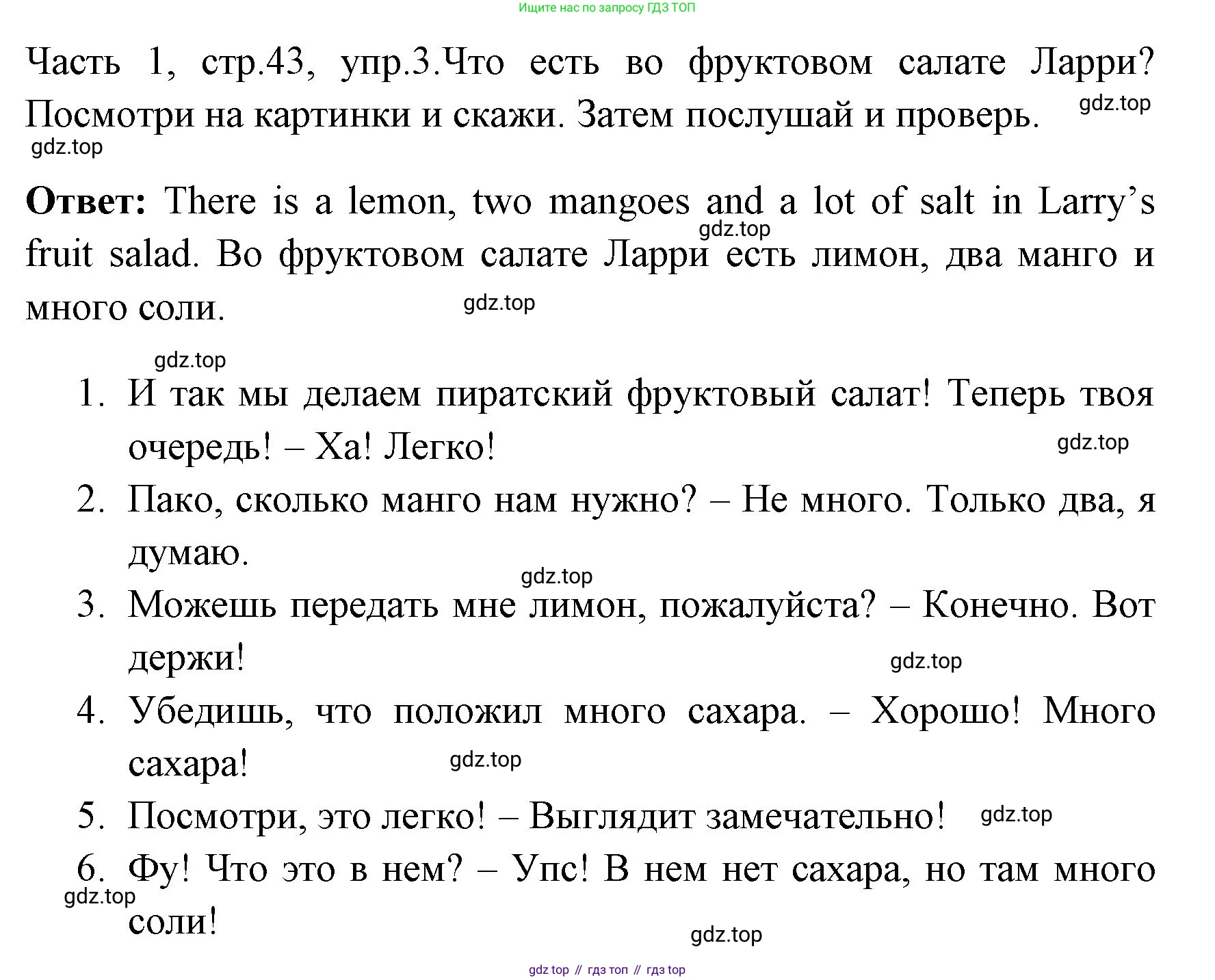 Ищите нас по запросу ГДЗ ТОП

Часть 1, стр.43, упр.3.Что есть во фруктовом салате Ларри? Посмотри на картинки и скажи. Затем послушай и проверь.

gdz.top

gdz.top

**Ответ:** There is a lemon, two mangoes and a lot of salt in Larry's fruit salad. Во фруктовом салате Ларри есть лимон, два манго и много соли.

gdz.top

gdz.top

gdz.top

1. И так мы делаем пиратский фруктовый салат! Теперь твоя очередь! – Ха! Легко!

gdz.top

2. Пако, сколько манго нам нужно? – Не много. Только два, я думаю.

gdz.top

3. Можешь передать мне лимон, пожалуйста? – Конечно. Вот держи!

gdz.top

4. Убедишь, что положил много сахара. – Хорошо! Много сахара!

gdz.top

5. Посмотри, это легко! – Выглядит замечательно!

gdz.top

6. Фу! Что это в нем? – Упс! В нем нет сахара, но там много соли!

gdz.top

gdz.top

gdz top // гдз топ // гдз top